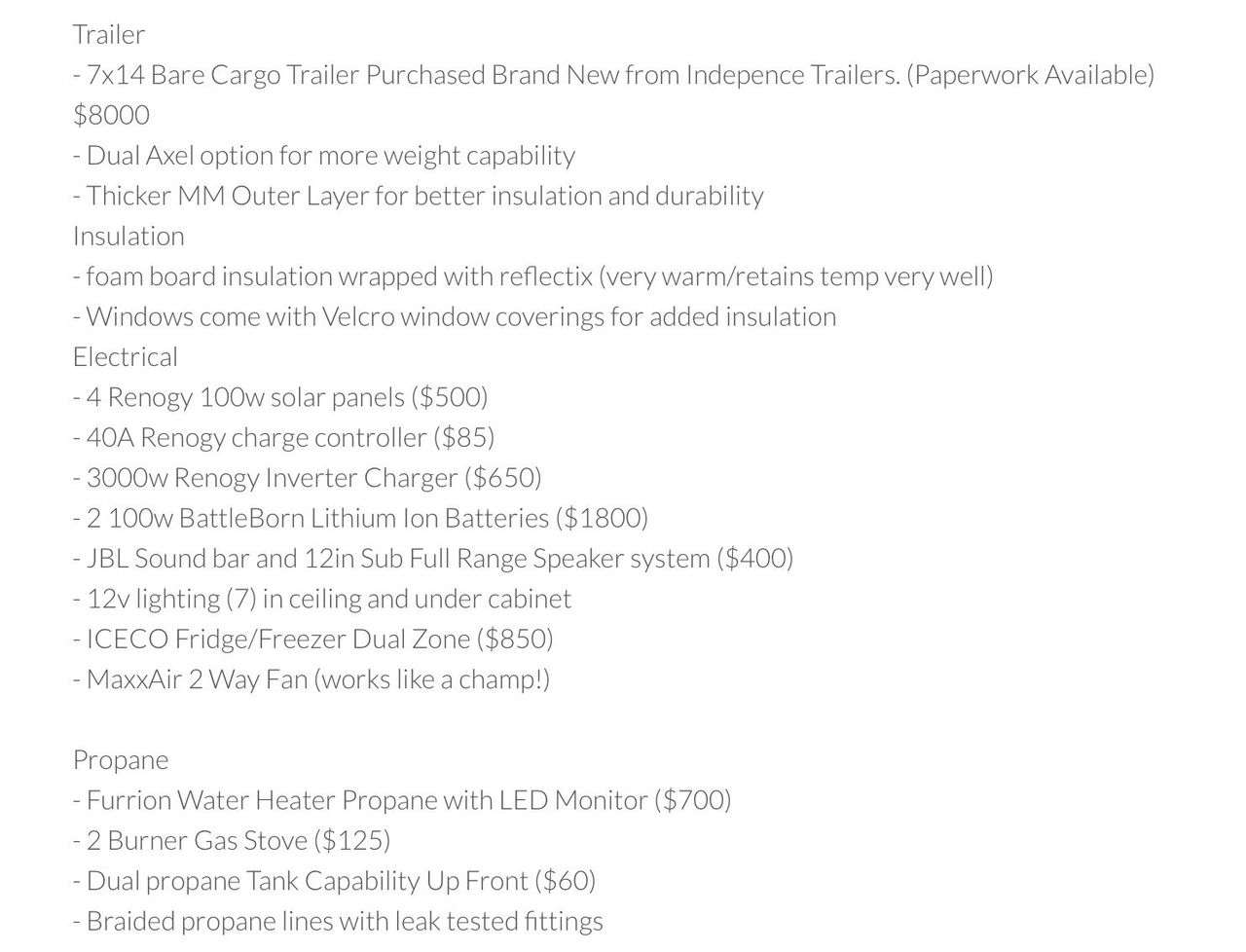 Trailer
- 7x14 Bare Cargo Trailer Purchased Brand New from Indepence Trailers. (Paperwork Available) $8000
- Dual Axel option for more weight capability
- Thicker MM Outer Layer for better insulation and durability
Insulation
- foam board insulation wrapped with reflectix (very warm/retains temp very well)
- Windows come with Velcro window coverings for added insulation
Electrical
- 4 Renogy 100w solar panels ($500)
- 40A Renogy charge controller ($85)
- 3000w Renogy Inverter Charger ($650)
- 2 100w BattleBorn Lithium Ion Batteries ($1800)
- JBL Sound bar and 12in Sub Full Range Speaker system ($400)
- 12v lighting (7) in ceiling and under cabinet
- ICECO Fridge/Freezer Dual Zone ($850)
- MaxxAir 2 Way Fan (works like a champ!)

Propane
- Furrion Water Heater Propane with LED Monitor ($700)
- 2 Burner Gas Stove ($125)
- Dual propane Tank Capability Up Front ($60)
- Braided propane lines with leak tested fittings